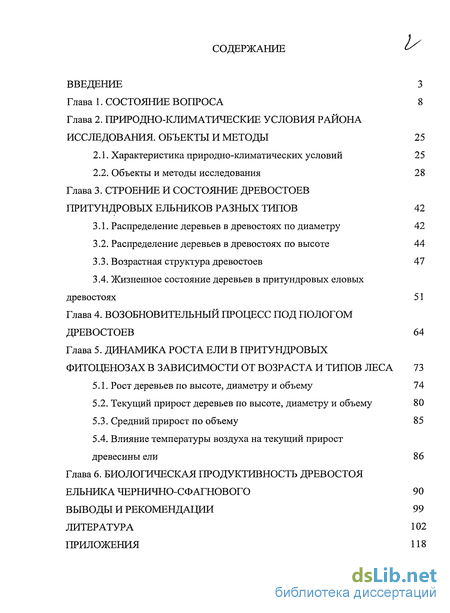 2

СОДЕРЖАНИЕ

ВВЕДЕНИЕ 3

Глава 1. СОСТОЯНИЕ ВОПРОСА 8

Глава 2. ПРИРОДНО-КЛИМАТИЧЕСКИЕ УСЛОВИЯ РАЙОНА ИССЛЕДОВАНИЯ. ОБЪЕКТЫ И МЕТОДЫ 25

2.1. Характеристика природно-климатических условий 25

2.2. Объекты и методы исследования 28

Глава 3. СТРОЕНИЕ И СОСТОЯНИЕ ДРЕВОСТОЕВ ПРИТУНДРОВЫХ ЕЛЬНИКОВ РАЗНЫХ ТИПОВ 42

3.1. Распределение деревьев в древостоях по диаметру 42

3.2. Распределение деревьев в древостоях по высоте 44

3.3. Возрастная структура древостоев 47

3.4. Жизненное состояние деревьев в притундровых еловых древостоях 51

Глава 4. ВОЗОБНОВИТЕЛЬНЫЙ ПРОЦЕСС ПОД ПОЛОГОМ ДРЕВОСТОЕВ 64

Глава 5. ДИНАМИКА РОСТА ЕЛИ В ПРИТУНДРОВЫХ ФИТОЦЕНОЗАХ В ЗАВИСИМОСТИ ОТ ВОЗРАСТА И ТИПОВ ЛЕСА 73

5.1. Рост деревьев по высоте, диаметру и объему 74

5.2. Текущий прирост деревьев по высоте, диаметру и объему 80

5.3. Средний прирост по объему 85

5.4. Влияние температуры воздуха на текущий прирост древесины ели 86

Глава 6. БИОЛОГИЧЕСКАЯ ПРОДУКТИВНОСТЬ ДРЕВОСТОЯ ЕЛЬНИКА ЧЕРНИЧНО-СФАГНОВОГО 90

ВЫВОДЫ И РЕКОМЕНДАЦИИ 99

ЛИТЕРАТУРА 102

ПРИЛОЖЕНИЯ 118

dsLib.net
библиотека диссертаций